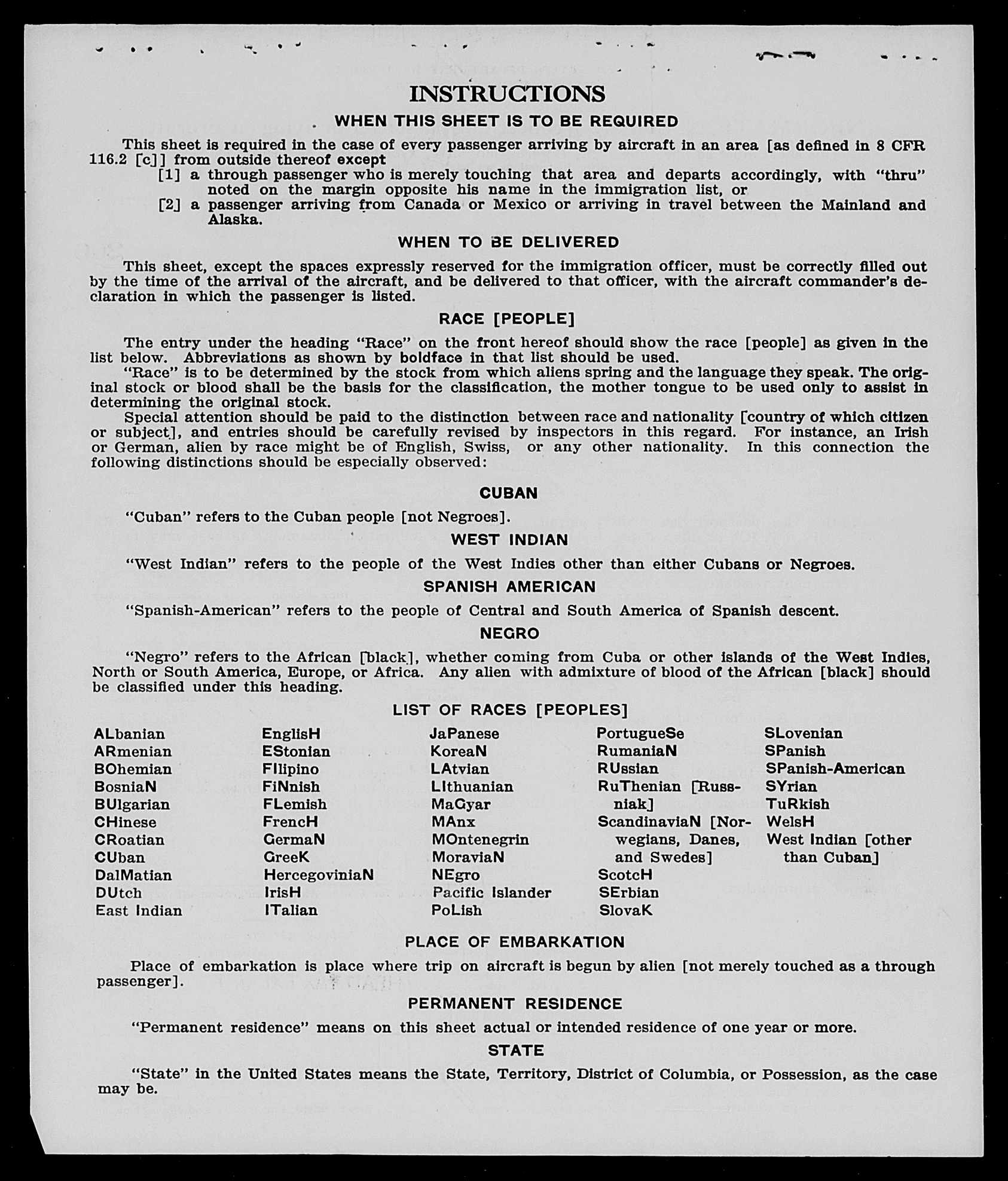 INSTRUCTIONS

WHEN THIS SHEET IS TO BE REQUIRED

This sheet is required in the case of every passenger arriving by aircraft in an area [as defined in 8 CFR 116.2 [c]] from outside thereof except
[1] a through passenger who is merely touching that area and departs accordingly, with "thru" noted on the margin opposite his name in the immigration list, or
[2] a passenger arriving from Canada or Mexico or arriving in travel between the Mainland and Alaska.

WHEN TO BE DELIVERED

This sheet, except the spaces expressly reserved for the immigration officer, must be correctly filled out by the time of the arrival of the aircraft, and be delivered to that officer, with the aircraft commander's declaration in which the passenger is listed.

RACE [PEOPLE]

The entry under the heading "Race" on the front hereof should show the race [people] as given in the list below. Abbreviations as shown by boldface in that list should be used.

"Race" is to be determined by the stock from which aliens spring and the language they speak. The original stock or blood shall be the basis for the classification, the mother tongue to be used only to assist in determining the original stock.

Special attention should be paid to the distinction between race and nationality [country of which citizen or subject], and entries should be carefully revised by inspectors in this regard. For instance, an Irish or German, alien by race might be of English, Swiss, or any other nationality. In this connection the following distinctions should be especially observed:

CUBAN

"Cuban" refers to the Cuban people [not Negroes].

WEST INDIAN

"West Indian" refers to the people of the West Indies other than either Cubans or Negroes.

SPANISH AMERICAN

"Spanish-American" refers to the people of Central and South America of Spanish descent.

NEGRO

"Negro" refers to the African [black], whether coming from Cuba or other islands of the West Indies, North or South America, Europe, or Africa. Any alien with admixture of blood of the African [black] should be classified under this heading.

LIST OF RACES [PEOPLES]

ALbanian
ARmenian
BOhemian
BosniaN
BUlgarian
CHinese
CRoatian
CUban
DalMatian
DUtch
East Indian

EnglisH
EStonian
FIlipino
FiNnish
FLemish
FrencH
GermaN
GreeK
HercegoviniaN
IrisH
ITalian

JaPanese
KoreaN
LAtvian
LIthuanian
MaGyar
MAnx
MOntenegrin
MoraviaN
NEgro
Pacific Islander
PoLish

PortugueSe
RumaniaN
RUssian
RuThenian [Russniak]
ScandinaviaN [Norwegians, Danes, and Swedes]
ScotcH
SErbian
SlovaK

SLovenian
SPanish
SPanish-American
SYrian
TuRkish
WelsH
West Indian [other than Cuban]

PLACE OF EMBARKATION

Place of embarkation is place where trip on aircraft is begun by alien [not merely touched as a through passenger].

PERMANENT RESIDENCE

"Permanent residence" means on this sheet actual or intended residence of one year or more.

STATE

"State" in the United States means the State, Territory, District of Columbia, or Possession, as the case may be.